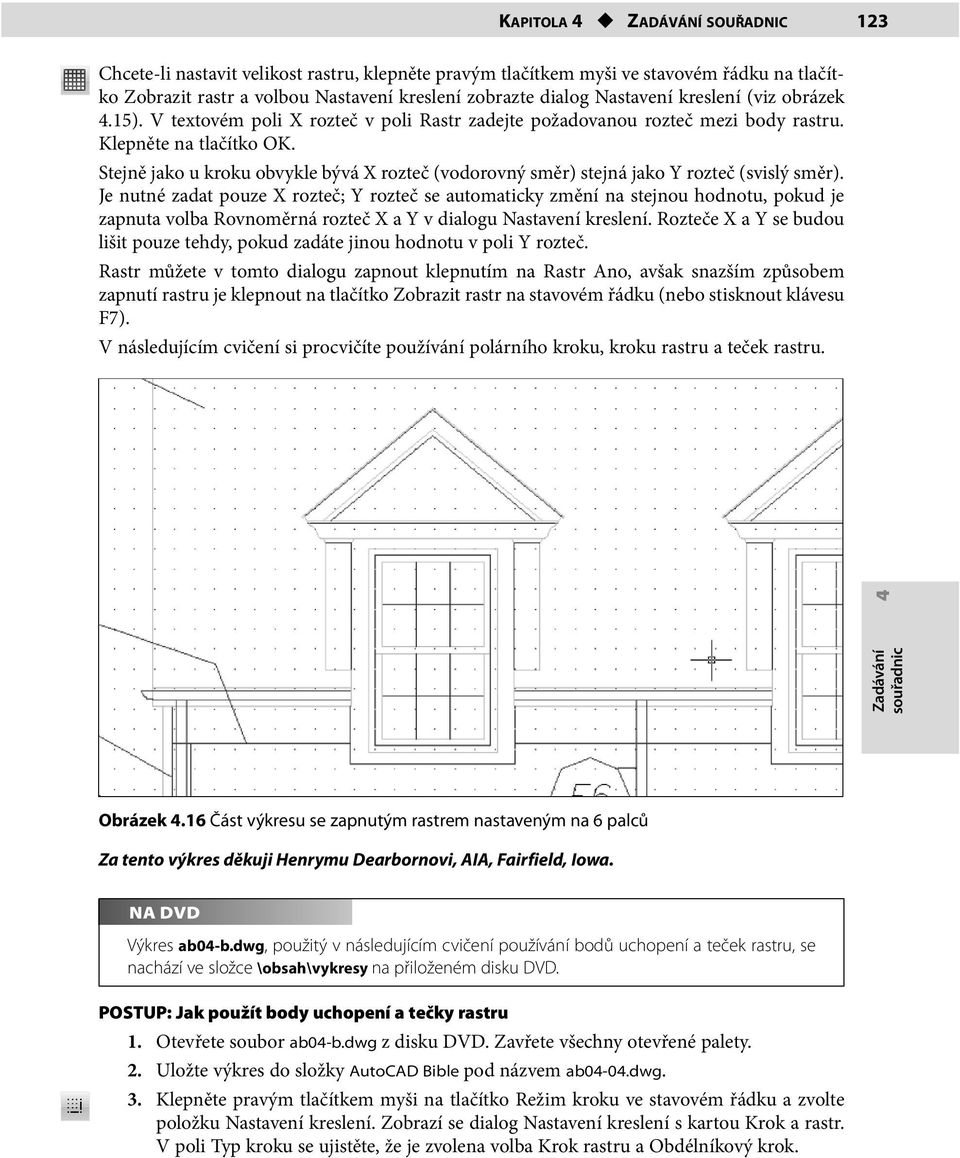 KAPITOLA 4 ◆ ZADÁVÁNÍ SOUŘADNIC 123

Chcete-li nastavit velikost rastru, klepněte pravým tlačítkem myši ve stavovém řádku na tlačítko Zobrazit rastr a volbou Nastavení kreslení zobrazte dialog Nastavení kreslení (viz obrázek 4.15). V textovém poli X rozteč v poli Rastr zadejte požadovanou rozteč mezi body rastru. Klepněte na tlačítko OK.

Stejně jako u kroku obvykle bývá X rozteč (vodorovný směr) stejná jako Y rozteč (svislý směr). Je nutné zadat pouze X rozteč; Y rozteč se automaticky změní na stejnou hodnotu, pokud je zapnuta volba Rovnoměrná rozteč X a Y v dialogu Nastavení kreslení. Rozteče X a Y se budou lišit pouze tehdy, pokud zadáte jinou hodnotu v poli Y rozteč.

Rastr můžete v tomto dialogu zapnout klepnutím na Rastr Ano, avšak snazším způsobem zapnutí rastru je klepnout na tlačítko Zobrazit rastr na stavovém řádku (nebo stisknout klávesu F7).

V následujícím cvičení si procvičíte používání polárního kroku, kroku rastru a teček rastru.

4

Zadávání souřadnic

Obrázek 4.16 Část výkresu se zapnutým rastrem nastaveným na 6 palců

Za tento výkres děkuji Henrymu Dearbornovi, AIA, Fairfield, Iowa.

NA DVD

Výkres ab04-b.dwg, použitý v následujícím cvičení používání bodů uchopení a teček rastru, se nachází ve složce \obsah\vykresy na přiloženém disku DVD.

POSTUP: Jak použít body uchopení a tečky rastru

1. Otevřete soubor ab04-b.dwg z disku DVD. Zavřete všechny otevřené palety.

2. Uložte výkres do složky AutoCAD Bible pod názvem ab04-04.dwg.

3. Klepněte pravým tlačítkem myši na tlačítko Režim kroku ve stavovém řádku a zvolte položku Nastavení kreslení. Zobrazí se dialog Nastavení kreslení s kartou Krok a rastr. V poli Typ kroku se ujistěte, že je zvolena volba Krok rastru a Obdélníkový krok.